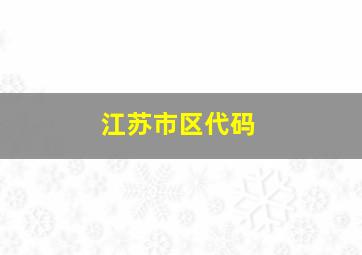 江苏市区代码